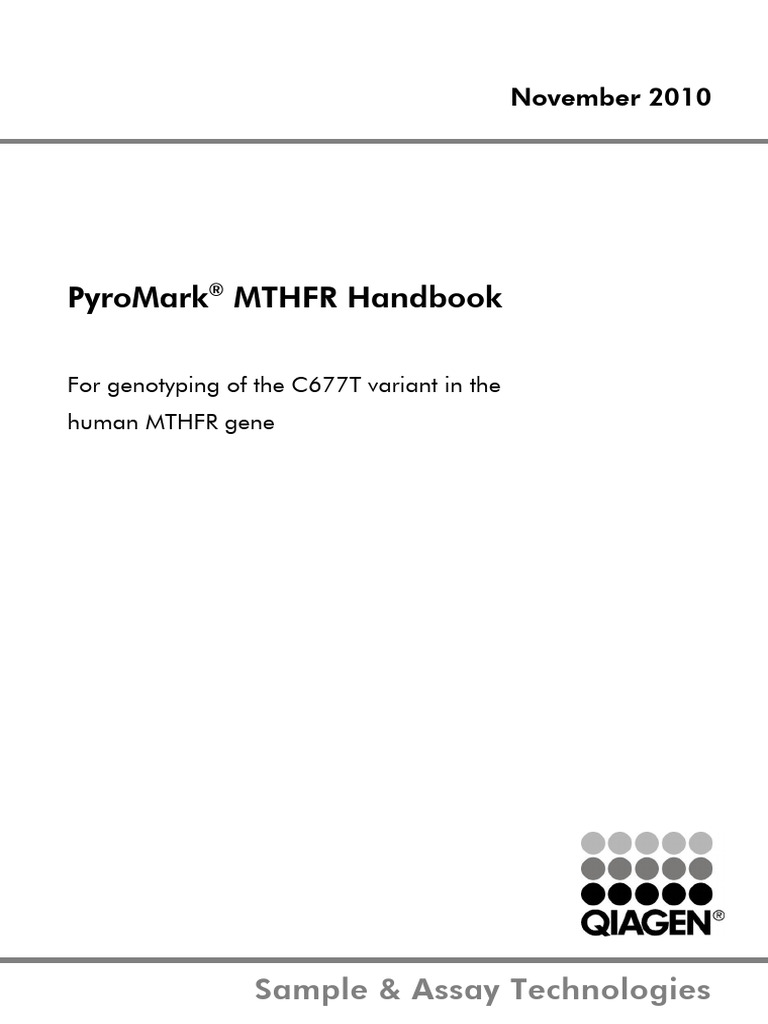 November 2010

PyroMark® MTHFR Handbook

For genotyping of the C677T variant in the human MTHFR gene

QIAGEN®

Sample & Assay Technologies